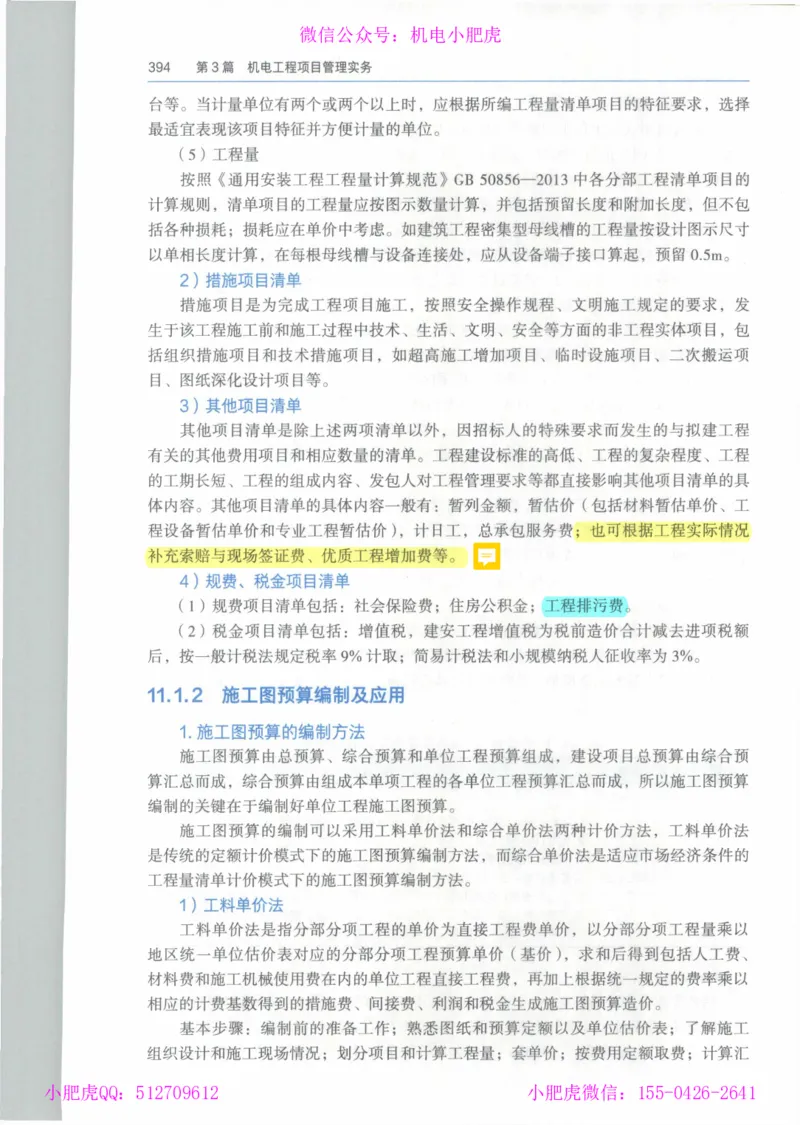 微信公众号：机电小肥虎

394　第3篇　机电工程项目管理实务

台等。当计量单位有两个或两个以上时，应根据所编工程量清单项目的特征要求，选择最适宜表现该项目特征并方便计量的单位。

（5）工程量

按照《通用安装工程工程量计算规范》GB 50856—2013 中各分部工程清单项目的计算规则，清单项目的工程量应按图示数量计算，并包括预留长度和附加长度，但不包括各种损耗；损耗应在单价中考虑。如建筑工程密集型母线槽的工程量按设计图示尺寸以单相长度计算，在每根母线槽与设备连接处，应从设备端子接口算起，预留 0.5m。

2）措施项目清单

措施项目是为完成工程项目施工，按照安全操作规程、文明施工规定的要求，发生于该工程施工前和施工过程中技术、生活、文明、安全等方面的非工程实体项目，包括组织措施项目和技术措施项目，如超高施工增加项目、临时设施项目、二次搬运项目、图纸深化设计项目等。

3）其他项目清单

其他项目清单是除上述两项清单以外，因招标人的特殊要求而发生的与拟建工程有关的其他费用项目和相应数量的清单。工程建设标准的高低、工程的复杂程度、工程的工期长短、工程的组成内容、发包人对工程管理要求等都直接影响其他项目清单的具体内容。其他项目清单的具体内容一般有：暂列金额，暂估价（包括材料暂估单价、工程设备暂估单价和专业工程暂估价），计日工，总承包服务费；也可根据工程实际情况补充索赔与现场签证费、优质工程增加费等。

4）规费、税金项目清单

（1）规费项目清单包括：社会保险费；住房公积金；工程排污费。

（2）税金项目清单包括：增值税，建安工程增值税为税前造价合计减去进项税额后，按一般计税法规定税率 9% 计取；简易计税法和小规模纳税人征收率为 3%。

11.1.2　施工图预算编制及应用

1. 施工图预算的编制方法

施工图预算由总预算、综合预算和单位工程预算组成，建设项目总预算由综合预算汇总而成，综合预算由组成本单项工程的各单位工程预算汇总而成，所以施工图预算编制的关键在于编制好单位工程施工图预算。

施工图预算的编制可以采用工料单价法和综合单价法两种计价方法，工料单价法是传统的定额计价模式下的施工图预算编制方法，而综合单价法是适应市场经济条件的工程量清单计价模式下的施工图预算编制方法。

1）工料单价法

工料单价法是指分部分项工程的单价为直接工程费单价，以分部分项工程量乘以地区统一单位估价表对应的分部分项工程预算单价（基价），求和后得到包括人工费、材料费和施工机械使用费在内的单位工程直接工程费，再加上根据统一规定的费率乘以相应的计费基数得到的措施费、间接费、利润和税金生成施工图预算造价。

基本步骤：编制前的准备工作；熟悉图纸和预算定额以及单位估价表；了解施工组织设计和施工现场情况；划分项目和计算工程量；套单价；按费用定额取费；计算汇

小肥虎QQ：512709612　　小肥虎微信：155-0426-2641